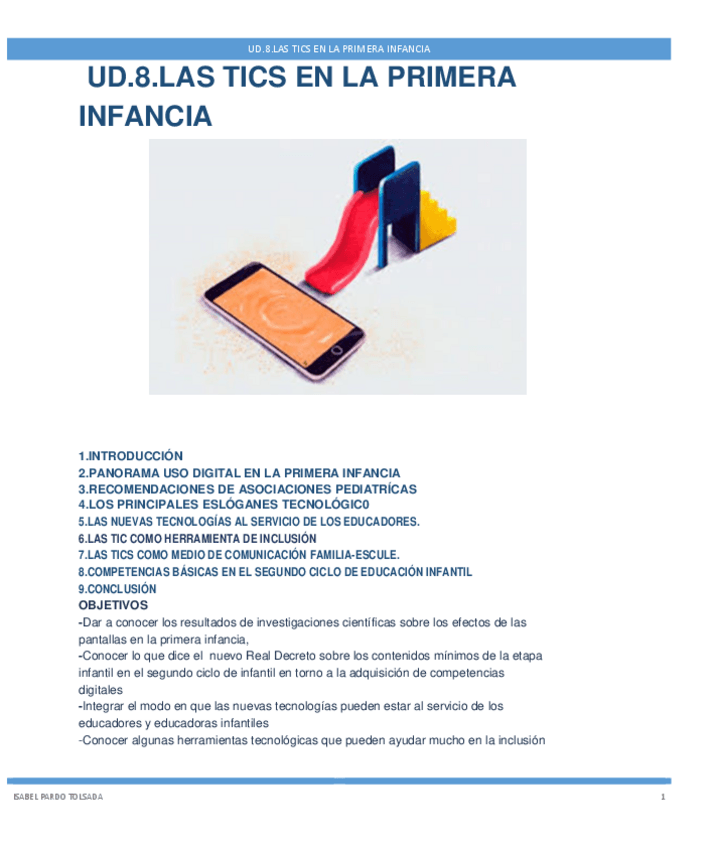 UD.8.LAS TICS EN LA PRIMERA INFANCIA

UD.8.LAS TICS EN LA PRIMERA INFANCIA

1.INTRODUCCIÓN
2.PANORAMA USO DIGITAL EN LA PRIMERA INFANCIA
3.RECOMENDACIONES DE ASOCIACIONES PEDIATRÍCAS
4.LOS PRINCIPALES ESLÓGANES TECNOLÓGIC0
5.LAS NUEVAS TECNOLOGÍAS AL SERVICIO DE LOS EDUCADORES.
6.LAS TIC COMO HERRAMIENTA DE INCLUSIÓN
7.LAS TICS COMO MEDIO DE COMUNICACIÓN FAMILIA-ESCULE.
8.COMPETENCIAS BÁSICAS EN EL SEGUNDO CICLO DE EDUCACIÓN INFANTIL
9.CONCLUSIÓN
OBJETIVOS
-Dar a conocer los resultados de investigaciones científicas sobre los efectos de las pantallas en la primera infancia,
-Conocer lo que dice el nuevo Real Decreto sobre los contenidos mínimos de la etapa infantil en el segundo ciclo de infantil en torno a la adquisición de competencias digitales
-Integrar el modo en que las nuevas tecnologías pueden estar al servicio de los educadores y educadoras infantiles
-Conocer algunas herramientas tecnológicas que pueden ayudar mucho en la inclusión

ISABEL PARDO TOLSADA 1